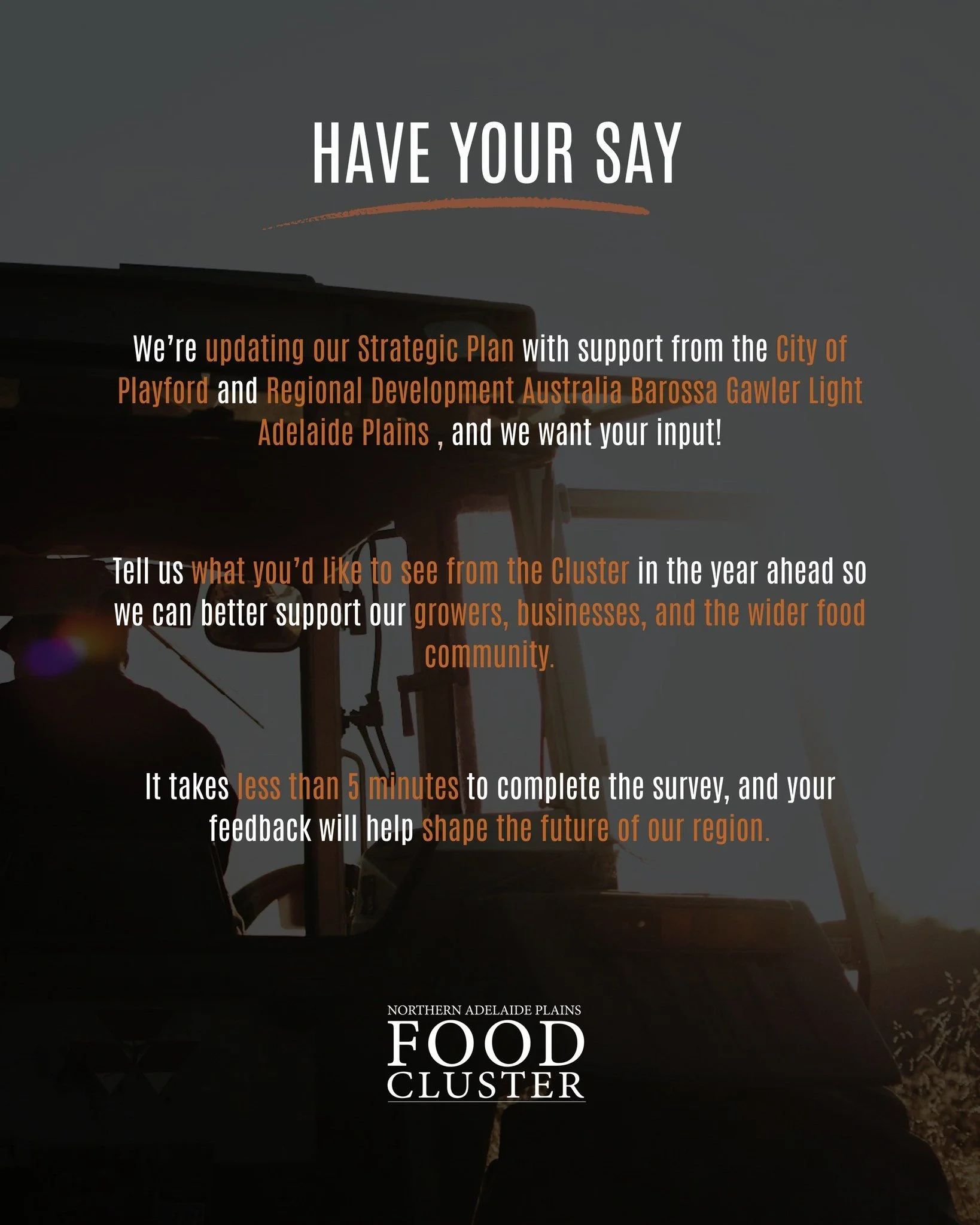 HAVE YOUR SAY

We're updating our Strategic Plan with support from the City of Playford and Regional Development Australia Barossa Gawler Light Adelaide Plains , and we want your input!

Tell us what you'd like to see from the Cluster in the year ahead so we can better support our growers, businesses, and the wider food community.

It takes less than 5 minutes to complete the survey, and your feedback will help shape the future of our region.

NORTHERN ADELAIDE PLAINS
FOOD
CLUSTER